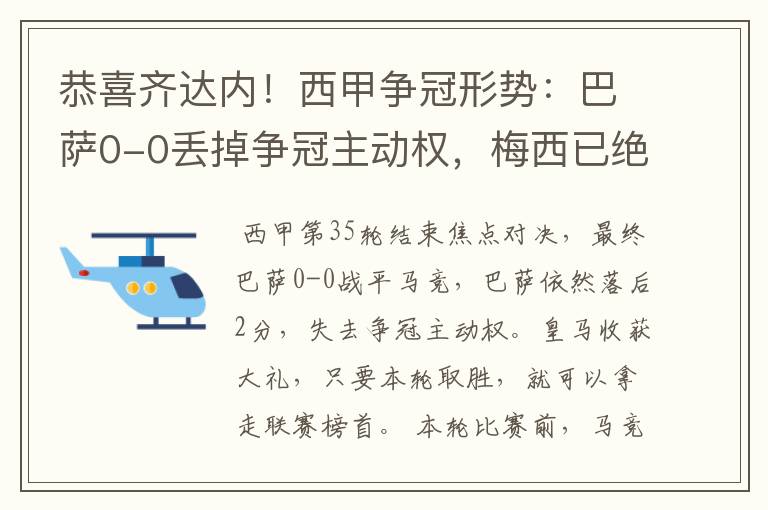 恭喜齐达内！西甲争冠形势：巴萨0-0丢掉争冠主动权，梅西已绝

西甲第35轮结束焦点对决，最终巴萨0-0战平马竞，巴萨依然落后2分，失去争冠主动权。皇马收获大礼，只要本轮取胜，就可以拿走联赛榜首。本轮比赛前，马竞